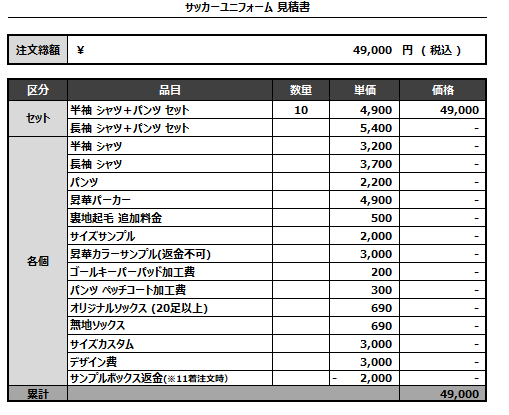 サッカーユニフォーム 見積書

| 注文総額 | ¥ 49,000 円 ( 税込 ) |
|---|---|

| 区分 | 品目 | 数量 | 単価 | 価格 |
|---|---|---|---|---|
| セット | 半袖 シャツ+パンツ セット | 10 | 4,900 | 49,000 |
| | 長袖 シャツ+パンツ セット | | 5,400 | - |
| 各個 | 半袖 シャツ | | 3,200 | - |
| | 長袖 シャツ | | 3,700 | - |
| | パンツ | | 2,200 | - |
| | 昇華パーカー | | 4,900 | - |
| | 裏地起毛 追加料金 | | 500 | - |
| | サイズサンプル | | 2,000 | - |
| | 昇華カラーサンプル(返金不可) | | 3,000 | - |
| | ゴールキーパーパッド加工費 | | 200 | - |
| | パンツ ペッチコート加工費 | | 300 | - |
| | オリジナルソックス (20足以上) | | 690 | - |
| | 無地ソックス | | 690 | - |
| | サイズカスタム | | 3,000 | - |
| | デザイン費 | | 3,000 | - |
| | サンプルボックス返金(※11着注文時) | | - 2,000 | - |
| 累計 | | | | 49,000 |